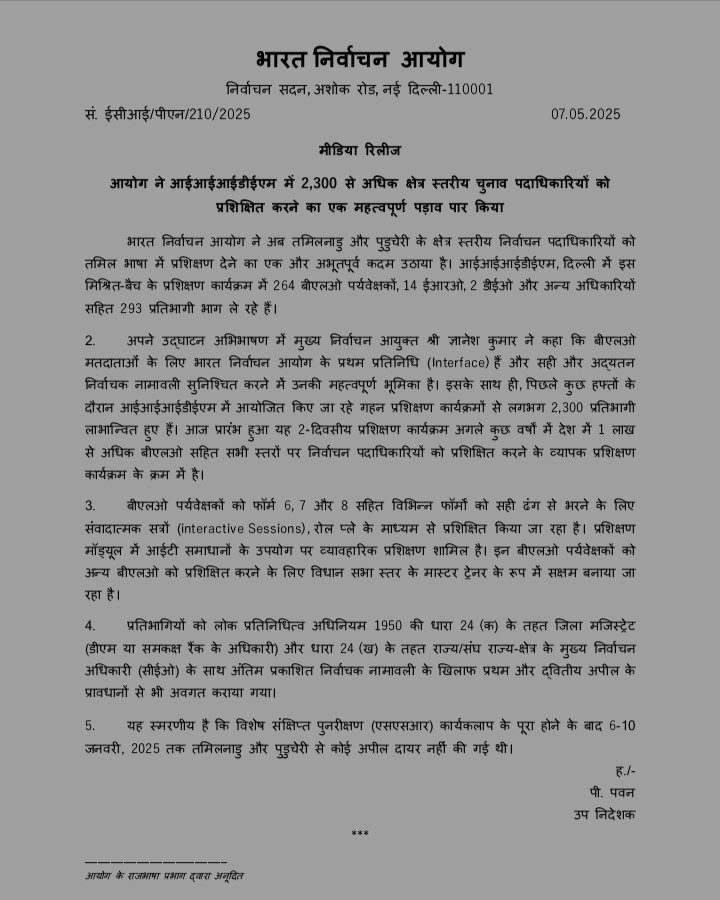 भारत निर्वाचन आयोग

निर्वाचन सदन, अशोक रोड, नई दिल्ली-110001

सं. ईसीआई/पीएन/210/2025 07.05.2025

मीडिया रिलीज

आयोग ने आईआईआईडीईएम में 2,300 से अधिक क्षेत्र स्तरीय चुनाव पदाधिकारियों को प्रशिक्षित करने का एक महत्वपूर्ण पड़ाव पार किया

भारत निर्वाचन आयोग ने अब तमिलनाडु और पुडुचेरी के क्षेत्र स्तरीय निर्वाचन पदाधिकारियों को तमिल भाषा में प्रशिक्षण देने का एक और अभूतपूर्व कदम उठाया है। आईआईआईडीईएम, दिल्ली में इस मिश्रित-बैच के प्रशिक्षण कार्यक्रम में 264 बीएलओ पर्यवेक्षकों, 14 ईआरओ, 2 डीईओ और अन्य अधिकारियों सहित 293 प्रतिभागी भाग ले रहे हैं।

2. अपने उद्घाटन अभिभाषण में मुख्य निर्वाचन आयुक्त श्री ज्ञानेश कुमार ने कहा कि बीएलओ मतदाताओं के लिए भारत निर्वाचन आयोग के प्रथम प्रतिनिधि (Interface) हैं और सही और अद्यतन निर्वाचक नामावली सुनिश्चित करने में उनकी महत्वपूर्ण भूमिका है। इसके साथ ही, पिछले कुछ हफ्तों के दौरान आईआईआईडीईएम में आयोजित किए जा रहे गहन प्रशिक्षण कार्यक्रमों से लगभग 2,300 प्रतिभागी लाभान्वित हुए हैं। आज प्रारंभ हुआ यह 2-दिवसीय प्रशिक्षण कार्यक्रम अगले कुछ वर्षों में देश में 1 लाख से अधिक बीएलओ सहित सभी स्तरों पर निर्वाचन पदाधिकारियों को प्रशिक्षित करने के व्यापक प्रशिक्षण कार्यक्रम के क्रम में है।

3. बीएलओ पर्यवेक्षकों को फॉर्म 6, 7 और 8 सहित विभिन्न फॉर्मों को सही ढंग से भरने के लिए संवादात्मक सत्रों (interactive Sessions), रोल प्ले के माध्यम से प्रशिक्षित किया जा रहा है। प्रशिक्षण मॉड्यूल में आईटी समाधानों के उपयोग पर व्यावहारिक प्रशिक्षण शामिल है। इन बीएलओ पर्यवेक्षकों को अन्य बीएलओ को प्रशिक्षित करने के लिए विधान सभा स्तर के मास्टर ट्रेनर के रूप में सक्षम बनाया जा रहा है।

4. प्रतिभागियों को लोक प्रतिनिधित्व अधिनियम 1950 की धारा 24 (क) के तहत जिला मजिस्ट्रेट (डीएम या समकक्ष रैंक के अधिकारी) और धारा 24 (ख) के तहत राज्य/संघ राज्य-क्षेत्र के मुख्य निर्वाचन अधिकारी (सीईओ) के साथ अंतिम प्रकाशित निर्वाचक नामावली के खिलाफ प्रथम और द्वितीय अपील के प्रावधानों से भी अवगत कराया गया।

5. यह स्मरणीय है कि विशेष संक्षिप्त पुनरीक्षण (एसएसआर) कार्यकलाप के पूरा होने के बाद 6-10 जनवरी, 2025 तक तमिलनाडु और पुडुचेरी से कोई अपील दायर नहीं की गई थी।

ह./-
पी. पवन
उप निदेशक

***

आयोग के राजभाषा प्रभाग द्वारा अनूदित